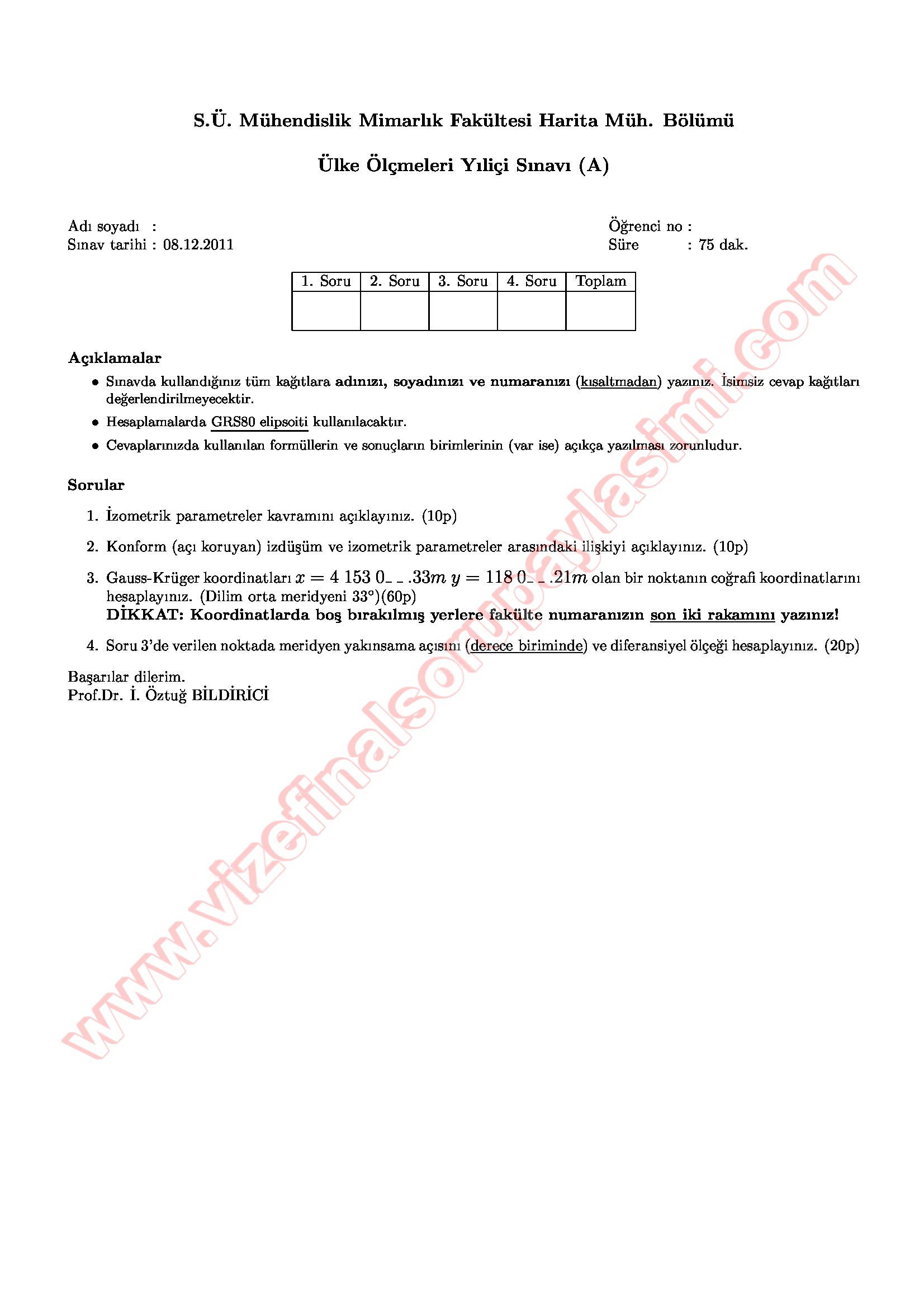 S.Ü. Mühendislik Mimarlık Fakültesi Harita Müh. Bölümü

Ülke Ölçmeleri Yıliçi Sınavı (A)

Adı soyadı :
Sınav tarihi : 08.12.2011

Öğrenci no :
Süre : 75 dak.

| 1. Soru | 2. Soru | 3. Soru | 4. Soru | Toplam |
|---|---|---|---|---|
| | | | | |

Açıklamalar

• Sınavda kullandığınız tüm kağıtlara adınızı, soyadınızı ve numaranızı (kısaltmadan) yazınız. İsimsiz cevap kağıtları değerlendirilmeyecektir.

• Hesaplamalarda GRS80 elipsoiti kullanılacaktır.

• Cevaplarınızda kullanılan formüllerin ve sonuçların birimlerinin (var ise) açıkça yazılması zorunludur.

Sorular

1. İzometrik parametreler kavramını açıklayınız. (10p)

2. Konform (açı koruyan) izdüşüm ve izometrik parametreler arasındaki ilişkiyi açıklayınız. (10p)

3. Gauss-Krüger koordinatları $x = 4\ 153\ 0\_\ \_.33m$ $y = 118\ 0\_\ \_.21m$ olan bir noktanın coğrafi koordinatlarını hesaplayınız. (Dilim orta meridyeni 33°)(60p)
DİKKAT: Koordinatlarda boş bırakılmış yerlere fakülte numaranızın son iki rakamını yazınız!

4. Soru 3'de verilen noktada meridyen yakınsama açısını (derece biriminde) ve diferansiyel ölçeği hesaplayınız. (20p)

Başarılar dilerim.
Prof.Dr. İ. Öztuğ BİLDİRİCİ

www.vizefinalsorupaylasimi.com